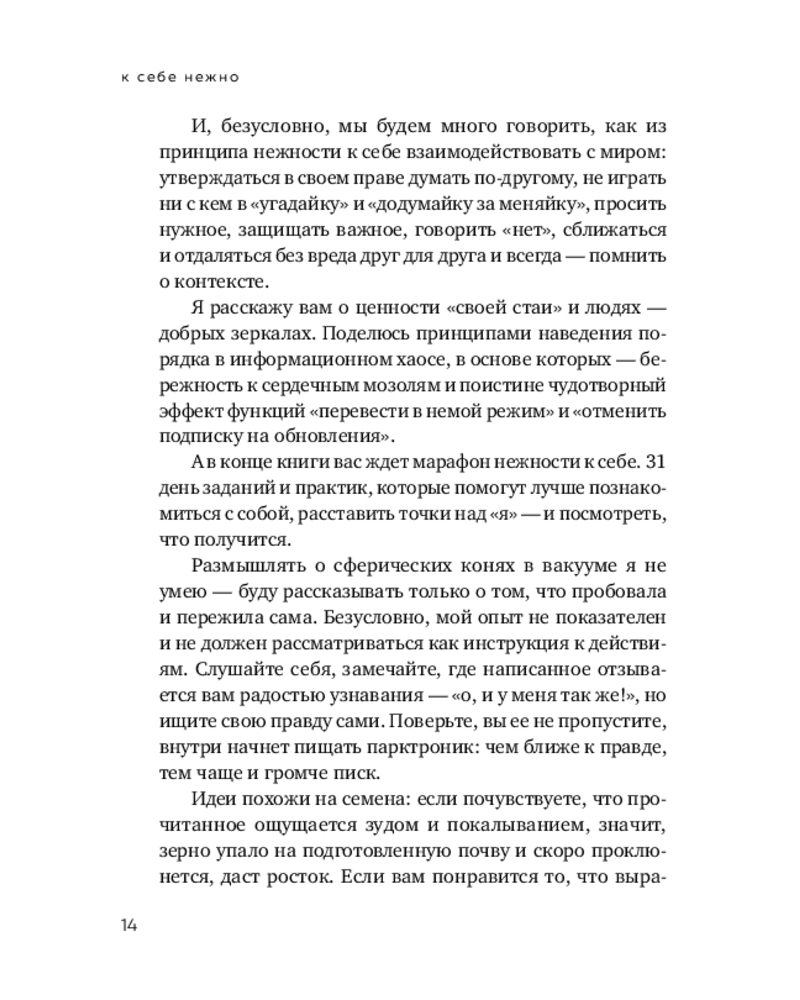 к себе нежно

И, безусловно, мы будем много говорить, как из принципа нежности к себе взаимодействовать с миром: утверждаться в своем праве думать по-другому, не играть ни с кем в «угадайку» и «додумайку за меняйку», просить нужное, защищать важное, говорить «нет», сближаться и отдаляться без вреда друг для друга и всегда — помнить о контексте.

Я расскажу вам о ценности «своей стаи» и людях — добрых зеркалах. Поделюсь принципами наведения порядка в информационном хаосе, в основе которых — бережность к сердечным мозолям и поистине чудотворный эффект функций «перевести в немой режим» и «отменить подписку на обновления».

А в конце книги вас ждет марафон нежности к себе. 31 день заданий и практик, которые помогут лучше познакомиться с собой, расставить точки над «я» — и посмотреть, что получится.

Размышлять о сферических конях в вакууме я не умею — буду рассказывать только о том, что пробовала и пережила сама. Безусловно, мой опыт не показателен и не должен рассматриваться как инструкция к действиям. Слушайте себя, замечайте, где написанное отзывается вам радостью узнавания — «о, и у меня так же!», но ищите свою правду сами. Поверьте, вы ее не пропустите, внутри начнет пищать парктроник: чем ближе к правде, тем чаще и громче писк.

Идеи похожи на семена: если почувствуете, что прочитанное ощущается зудом и покалыванием, значит, зерно упало на подготовленную почву и скоро проклюнется, даст росток. Если вам понравится то, что выра-

14